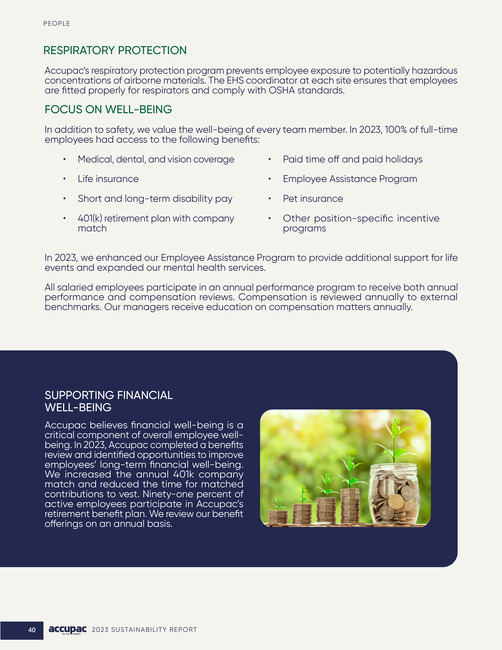 PEOPLE

RESPIRATORY PROTECTION

Accupac's respiratory protection program prevents employee exposure to potentially hazardous concentrations of airborne materials. The EHS coordinator at each site ensures that employees are fitted properly for respirators and comply with OSHA standards.

FOCUS ON WELL-BEING

In addition to safety, we value the well-being of every team member. In 2023, 100% of full-time employees had access to the following benefits:

• Medical, dental, and vision coverage
• Life insurance
• Short and long-term disability pay
• 401(k) retirement plan with company match

• Paid time off and paid holidays
• Employee Assistance Program
• Pet insurance
• Other position-specific incentive programs

In 2023, we enhanced our Employee Assistance Program to provide additional support for life events and expanded our mental health services.

All salaried employees participate in an annual performance program to receive both annual performance and compensation reviews. Compensation is reviewed annually to external benchmarks. Our managers receive education on compensation matters annually.

SUPPORTING FINANCIAL WELL-BEING

Accupac believes financial well-being is a critical component of overall employee well-being. In 2023, Accupac completed a benefits review and identified opportunities to improve employees' long-term financial well-being. We increased the annual 401k company match and reduced the time for matched contributions to vest. Ninety-one percent of active employees participate in Accupac's retirement benefit plan. We review our benefit offerings on an annual basis.

40 accupac 2023 SUSTAINABILITY REPORT